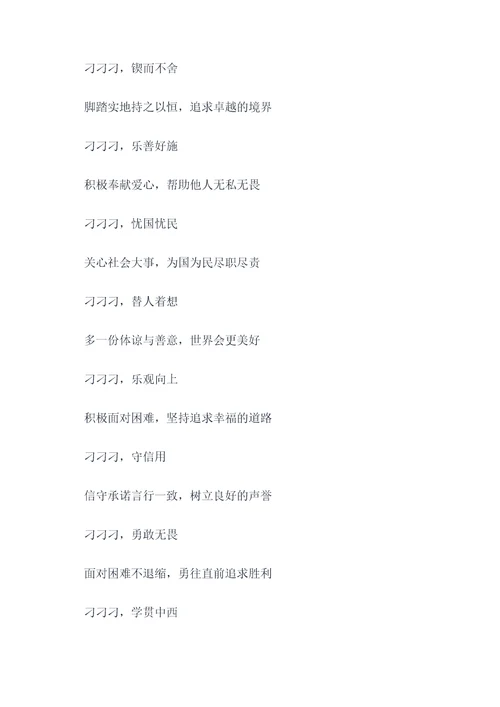 刁刁刁，锲而不舍

脚踏实地持之以恒，追求卓越的境界

刁刁刁，乐善好施

积极奉献爱心，帮助他人无私无畏

刁刁刁，忧国忧民

关心社会大事，为国为民尽职尽责

刁刁刁，替人着想

多一份体谅与善意，世界会更美好

刁刁刁，乐观向上

积极面对困难，坚持追求幸福的道路

刁刁刁，守信用

信守承诺言行一致，树立良好的声誉

刁刁刁，勇敢无畏

面对困难不退缩，勇往直前追求胜利

刁刁刁，学贯中西